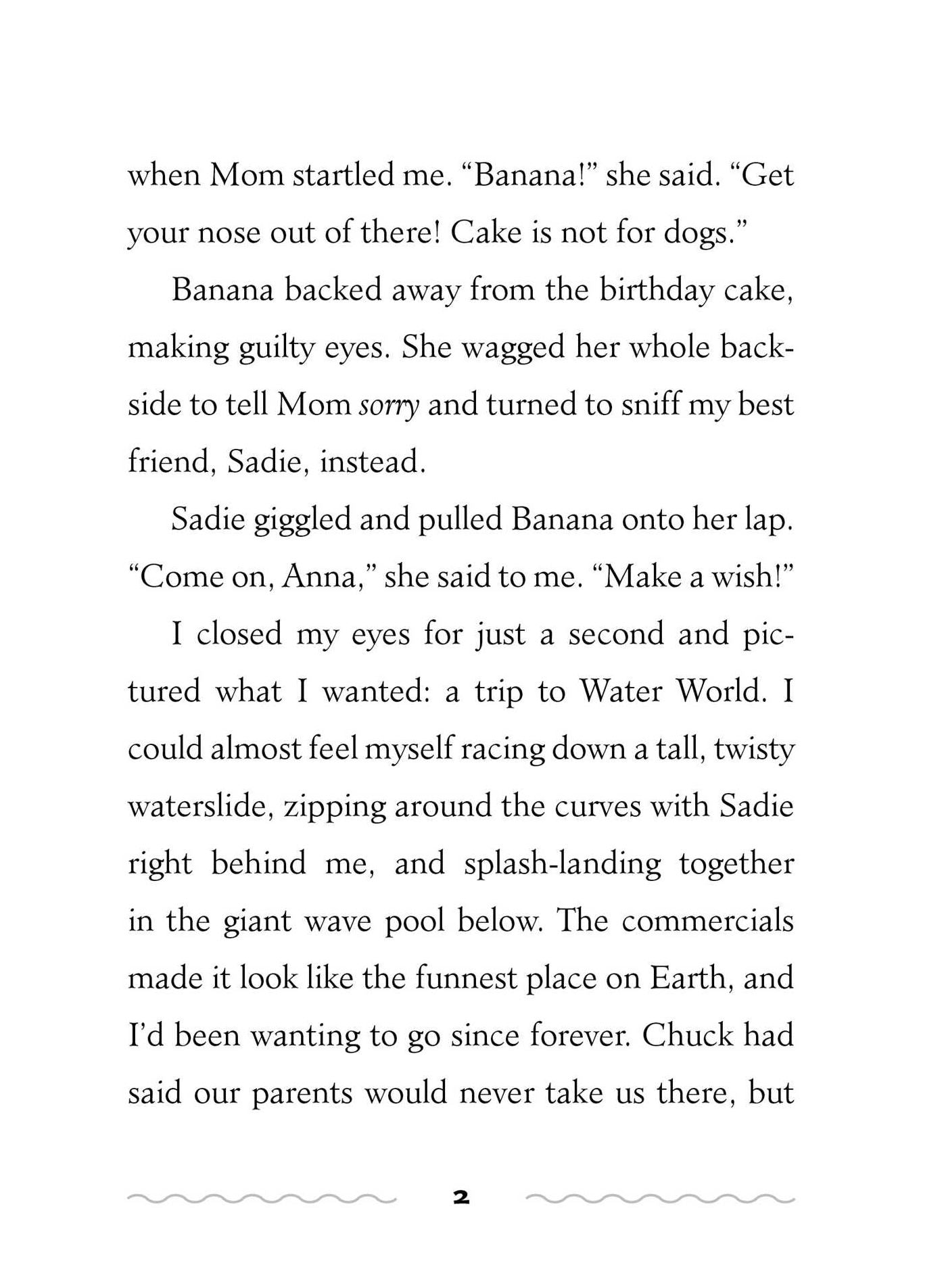 when Mom startled me. "Banana!" she said. "Get your nose out of there! Cake is not for dogs."

Banana backed away from the birthday cake, making guilty eyes. She wagged her whole backside to tell Mom sorry and turned to sniff my best friend, Sadie, instead.

Sadie giggled and pulled Banana onto her lap. "Come on, Anna," she said to me. "Make a wish!"

I closed my eyes for just a second and pictured what I wanted: a trip to Water World. I could almost feel myself racing down a tall, twisty waterslide, zipping around the curves with Sadie right behind me, and splash-landing together in the giant wave pool below. The commercials made it look like the funnest place on Earth, and I'd been wanting to go since forever. Chuck had said our parents would never take us there, but

2